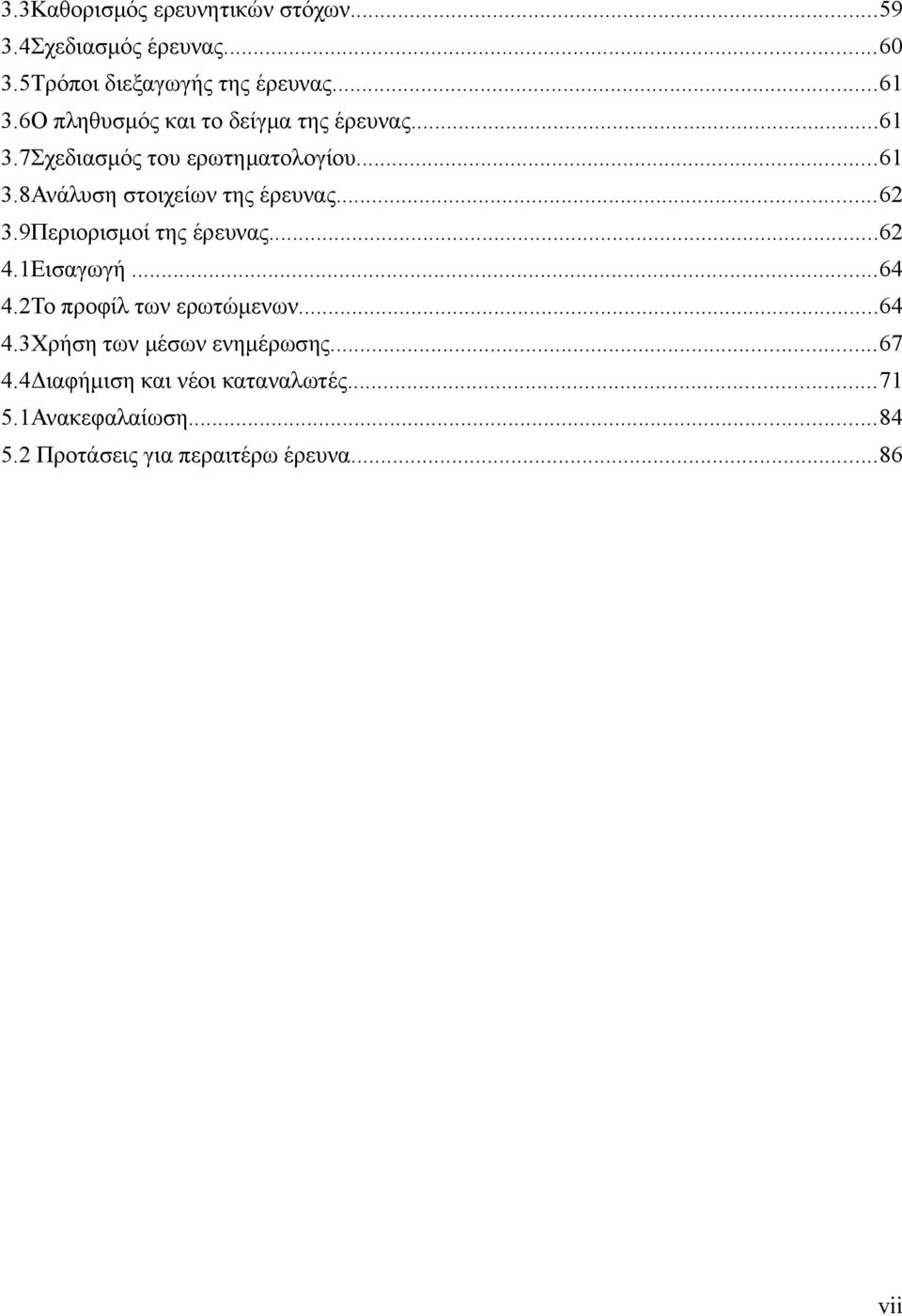 3.3Καθορισμός ερευνητικών στόχων...59
3.4Σχεδιασμός έρευνας...60
3.5Τρόποι διεξαγωγής της έρευνας...61
3.6Ο πληθυσμός και το δείγμα της έρευνας...61
3.7Σχεδιασμός του ερωτηματολογίου...61
3.8Ανάλυση στοιχείων της έρευνας...62
3.9Περιορισμοί της έρευνας...62
4.1Εισαγωγή...64
4.2Το προφίλ των ερωτώμενων...64
4.3Χρήση των μέσων ενημέρωσης...67
4.4Διαφήμιση και νέοι καταναλωτές...71
5.1Ανακεφαλαίωση...84
5.2 Προτάσεις για περαιτέρω έρευνα...86

vii